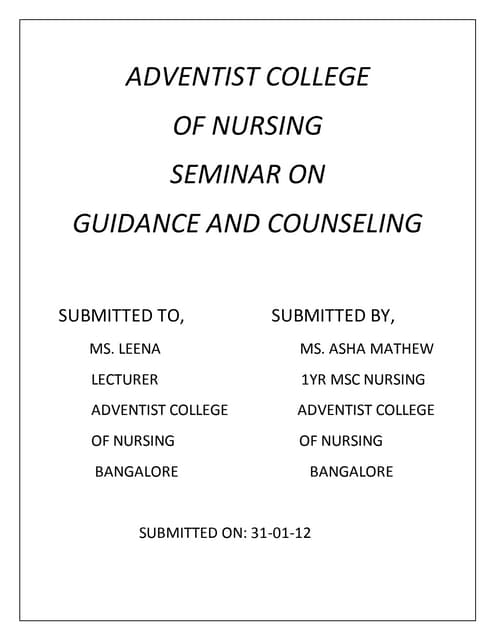 ADVENTIST COLLEGE
OF NURSING
SEMINAR ON
GUIDANCE AND COUNSELING

SUBMITTED TO,
MS. LEENA
LECTURER
ADVENTIST COLLEGE
OF NURSING
BANGALORE

SUBMITTED BY,
MS. ASHA MATHEW
1YR MSC NURSING
ADVENTIST COLLEGE
OF NURSING
BANGALORE

SUBMITTED ON: 31-01-12